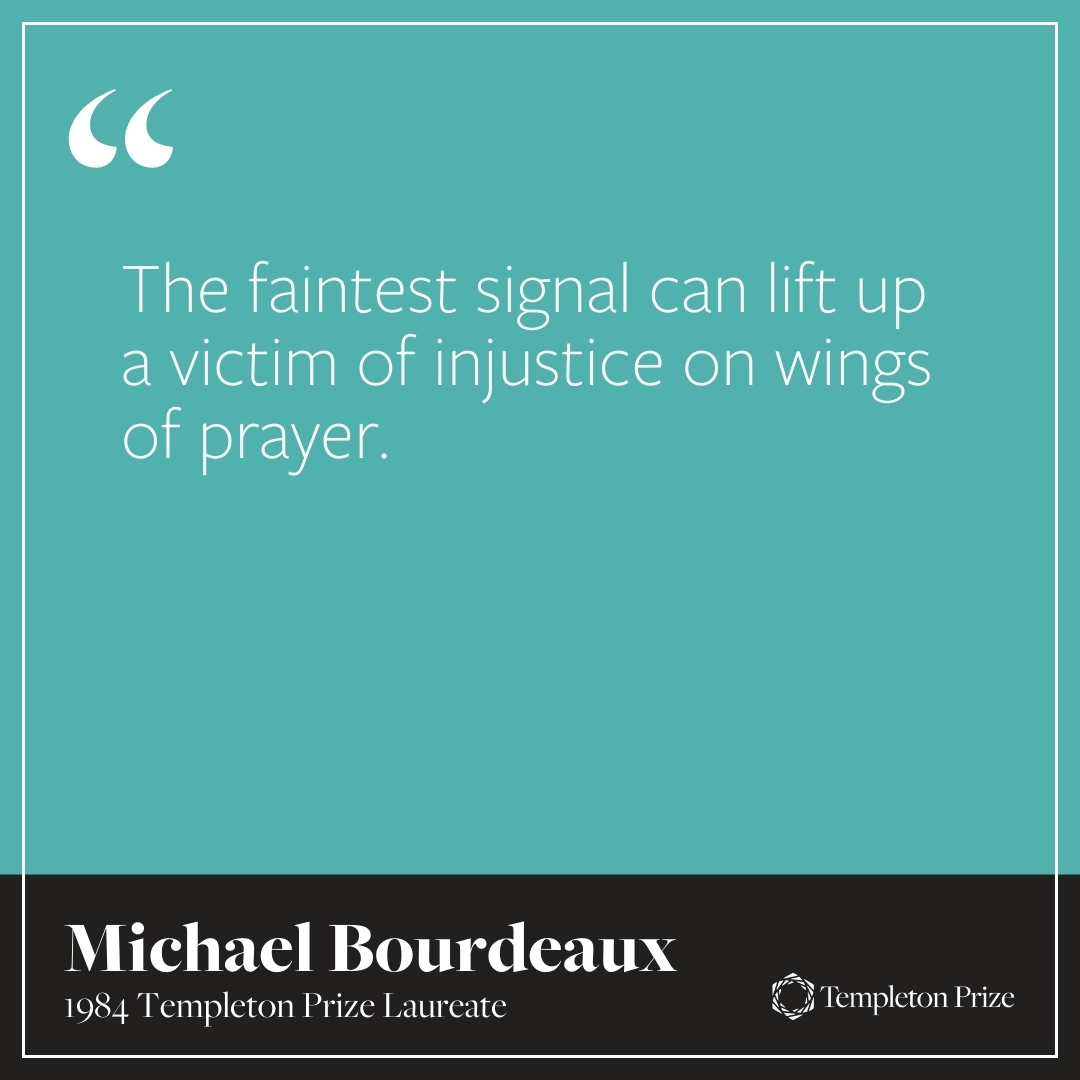 “

The faintest signal can lift up a victim of injustice on wings of prayer.

Michael Bourdeaux
1984 Templeton Prize Laureate

Templeton Prize